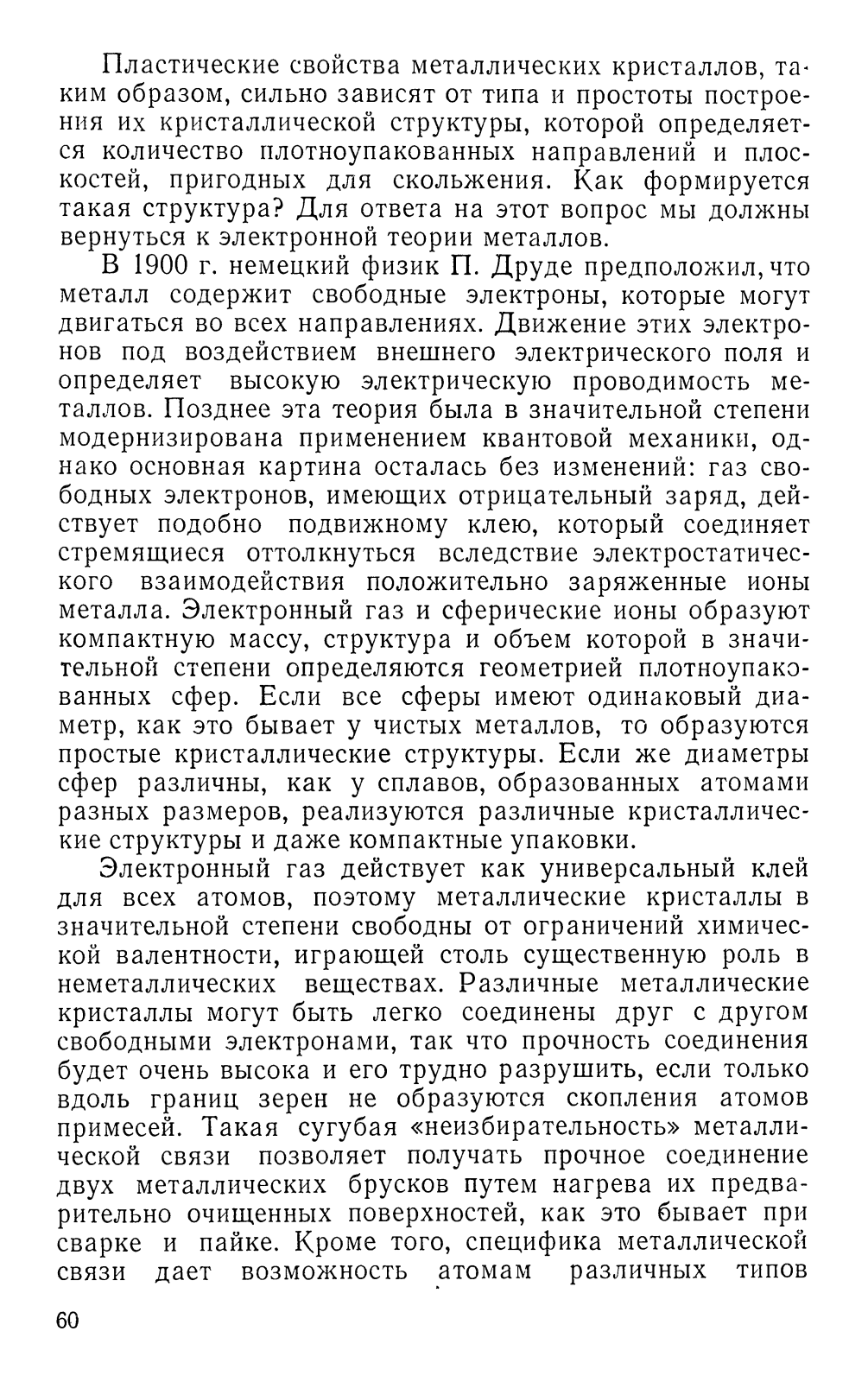 Пластические свойства металлических кристаллов, таким образом, сильно зависят от типа и простоты построения их кристаллической структуры, которой определяется количество плотноупакованных направлений и плоскостей, пригодных для скольжения. Как формируется такая структура? Для ответа на этот вопрос мы должны вернуться к электронной теории металлов.

В 1900 г. немецкий физик П. Друде предположил, что металл содержит свободные электроны, которые могут двигаться во всех направлениях. Движение этих электронов под воздействием внешнего электрического поля и определяет высокую электрическую проводимость металлов. Позднее эта теория была в значительной степени модернизирована применением квантовой механики, однако основная картина осталась без изменений: газ свободных электронов, имеющих отрицательный заряд, действует подобно подвижному клею, который соединяет стремящиеся оттолкнуться вследствие электростатического взаимодействия положительно заряженные ионы металла. Электронный газ и сферические ионы образуют компактную массу, структура и объем которой в значительной степени определяются геометрией плотноупакованных сфер. Если все сферы имеют одинаковый диаметр, как это бывает у чистых металлов, то образуются простые кристаллические структуры. Если же диаметры сфер различны, как у сплавов, образованных атомами разных размеров, реализуются различные кристаллические структуры и даже компактные упаковки.

Электронный газ действует как универсальный клей для всех атомов, поэтому металлические кристаллы в значительной степени свободны от ограничений химической валентности, играющей столь существенную роль в неметаллических веществах. Различные металлические кристаллы могут быть легко соединены друг с другом свободными электронами, так что прочность соединения будет очень высока и его трудно разрушить, если только вдоль границ зерен не образуются скопления атомов примесей. Такая сугубая «неизбирательность» металлической связи позволяет получать прочное соединение двух металлических брусков путем нагрева их предварительно очищенных поверхностей, как это бывает при сварке и пайке. Кроме того, специфика металлической связи дает возможность атомам различных типов

60